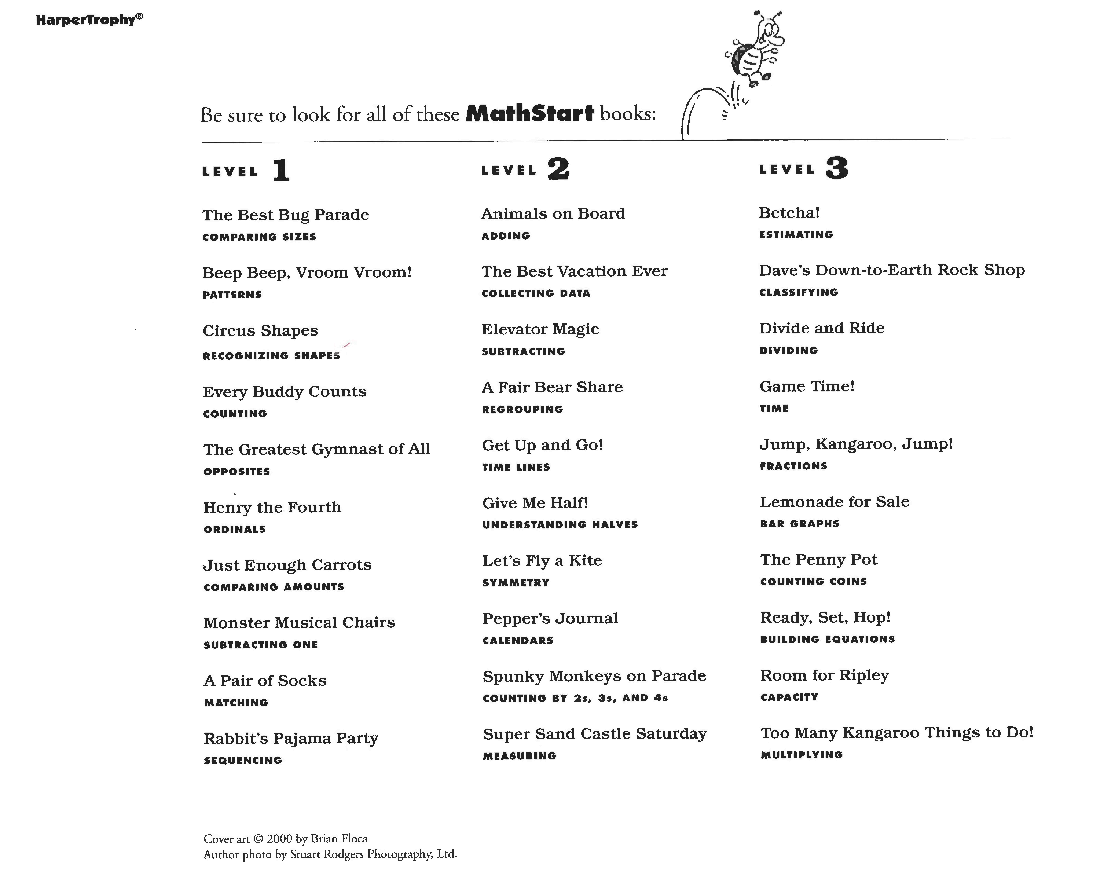 HarperTrophy®

Be sure to look for all of these MathStart books:

LEVEL 1

The Best Bug Parade
COMPARING SIZES

Beep Beep, Vroom Vroom!
PATTERNS

Circus Shapes
RECOGNIZING SHAPES

Every Buddy Counts
COUNTING

The Greatest Gymnast of All
OPPOSITES

Henry the Fourth
ORDINALS

Just Enough Carrots
COMPARING AMOUNTS

Monster Musical Chairs
SUBTRACTING ONE

A Pair of Socks
MATCHING

Rabbit's Pajama Party
SEQUENCING

LEVEL 2

Animals on Board
ADDING

The Best Vacation Ever
COLLECTING DATA

Elevator Magic
SUBTRACTING

A Fair Bear Share
REGROUPING

Get Up and Go!
TIME LINES

Give Me Half!
UNDERSTANDING HALVES

Let's Fly a Kite
SYMMETRY

Pepper's Journal
CALENDARS

Spunky Monkeys on Parade
COUNTING BY 2s, 3s, AND 4s

Super Sand Castle Saturday
MEASURING

LEVEL 3

Betcha!
ESTIMATING

Dave's Down-to-Earth Rock Shop
CLASSIFYING

Divide and Ride
DIVIDING

Game Time!
TIME

Jump, Kangaroo, Jump!
FRACTIONS

Lemonade for Sale
BAR GRAPHS

The Penny Pot
COUNTING COINS

Ready, Set, Hop!
BUILDING EQUATIONS

Room for Ripley
CAPACITY

Too Many Kangaroo Things to Do!
MULTIPLYING

Cover art © 2000 by Brian Floca
Author photo by Stuart Rodgers Photography, Ltd.